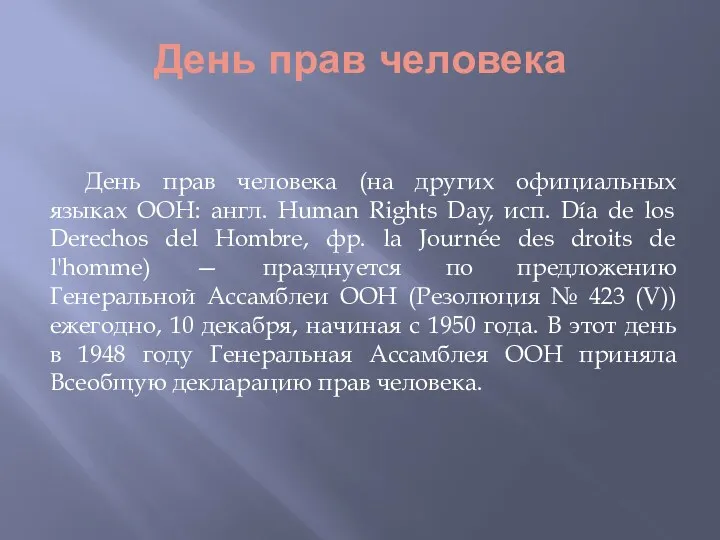 День прав человека

День прав человека (на других официальных языках ООН: англ. Human Rights Day, исп. Día de los Derechos del Hombre, фр. la Journée des droits de l'homme) — празднуется по предложению Генеральной Ассамблеи ООН (Резолюция № 423 (V)) ежегодно, 10 декабря, начиная с 1950 года. В этот день в 1948 году Генеральная Ассамблея ООН приняла Всеобщую декларацию прав человека.